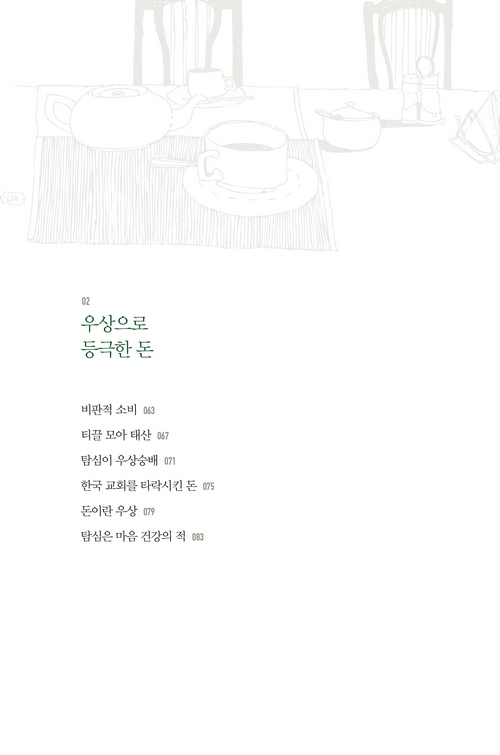 02
우상으로
등극한 돈

비판적 소비 063

티끌 모아 태산 067

탐심이 우상숭배 071

한국 교회를 타락시킨 돈 075

돈이란 우상 079

탐심은 마음 건강의 적 083